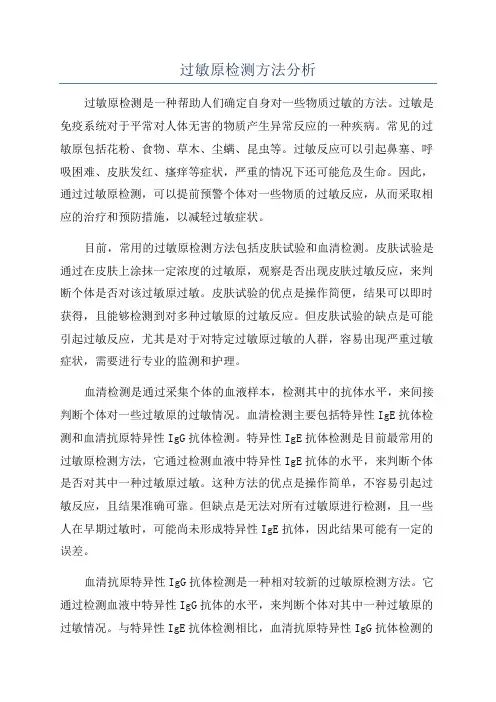 过敏原检测方法分析

过敏原检测是一种帮助人们确定自身对一些物质过敏的方法。过敏是免疫系统对于平常对人体无害的物质产生异常反应的一种疾病。常见的过敏原包括花粉、食物、草木、尘螨、昆虫等。过敏反应可以引起鼻塞、呼吸困难、皮肤发红、瘙痒等症状，严重的情况下还可能危及生命。因此，通过过敏原检测，可以提前预警个体对一些物质的过敏反应，从而采取相应的治疗和预防措施，以减轻过敏症状。

目前，常用的过敏原检测方法包括皮肤试验和血清检测。皮肤试验是通过在皮肤上涂抹一定浓度的过敏原，观察是否出现皮肤过敏反应，来判断个体是否对该过敏原过敏。皮肤试验的优点是操作简便，结果可以即时获得，且能够检测到对多种过敏原的过敏反应。但皮肤试验的缺点是可能引起过敏反应，尤其是对于对特定过敏原过敏的人群，容易出现严重过敏症状，需要进行专业的监测和护理。

血清检测是通过采集个体的血液样本，检测其中的抗体水平，来间接判断个体对一些过敏原的过敏情况。血清检测主要包括特异性 IgE 抗体检测和血清抗原特异性 IgG 抗体检测。特异性 IgE 抗体检测是目前最常用的过敏原检测方法，它通过检测血液中特异性 IgE 抗体的水平，来判断个体是否对其中一种过敏原过敏。这种方法的优点是操作简单，不容易引起过敏反应，且结果准确可靠。但缺点是无法对所有过敏原进行检测，且一些人在早期过敏时，可能尚未形成特异性 IgE 抗体，因此结果可能有一定的误差。

血清抗原特异性 IgG 抗体检测是一种相对较新的过敏原检测方法。它通过检测血液中特异性 IgG 抗体的水平，来判断个体对其中一种过敏原的过敏情况。与特异性 IgE 抗体检测相比，血清抗原特异性 IgG 抗体检测的